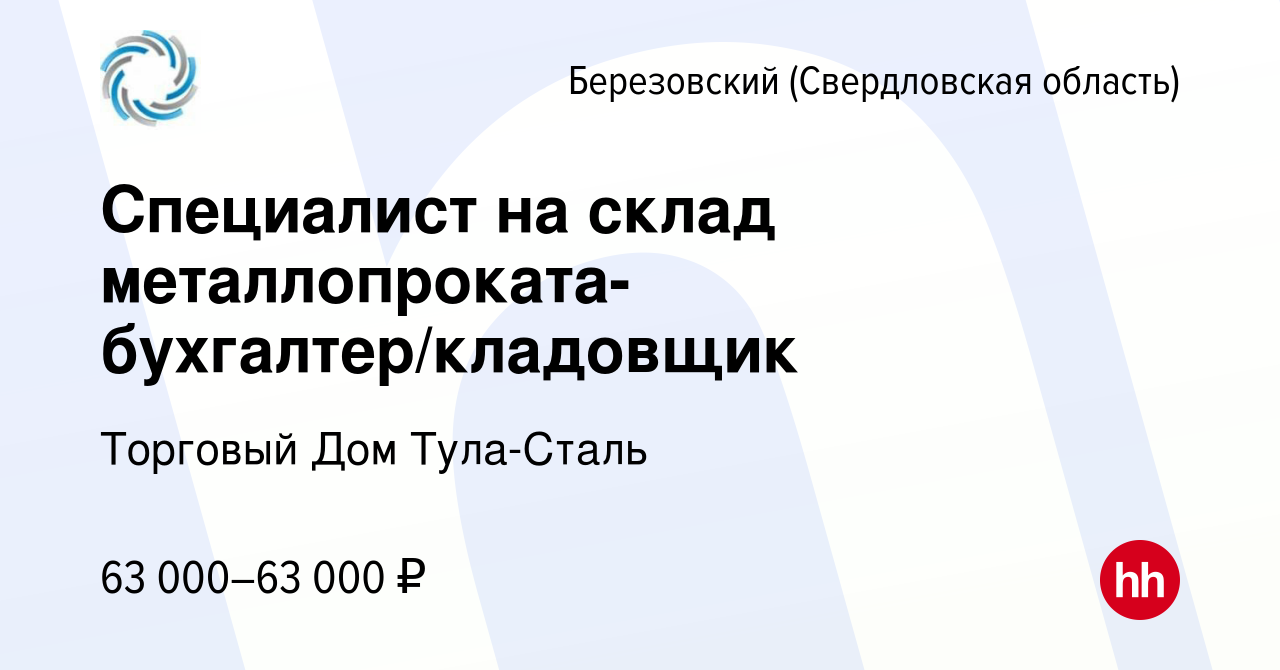 Березовский (Свердловская область)

Специалист на склад металлопроката-бухгалтер/кладовщик

Торговый Дом Тула-Сталь

63 000–63 000 ₽

hh